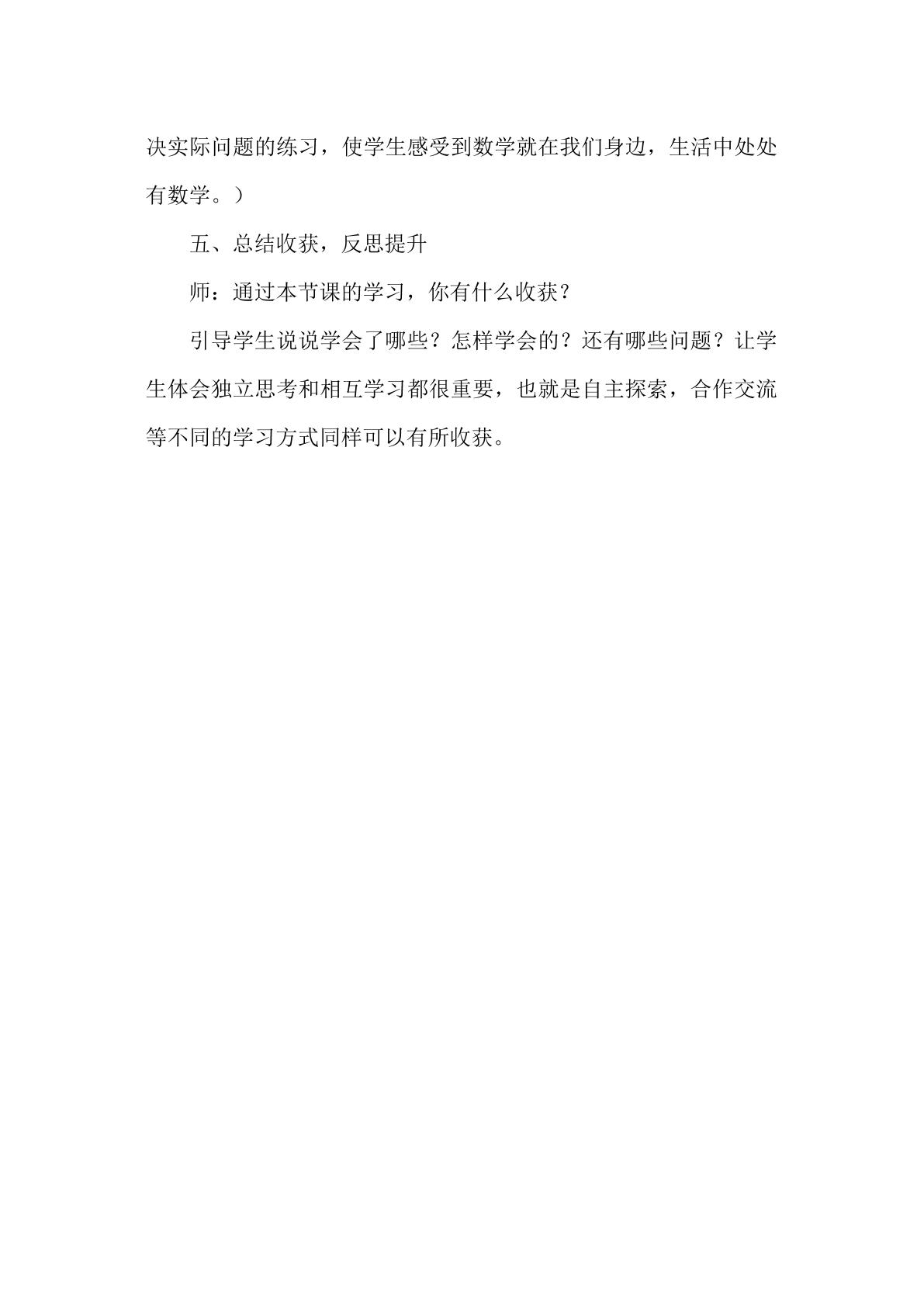 决实际问题的练习，使学生感受到数学就在我们身边，生活中处处有数学。）

五、总结收获，反思提升

师：通过本节课的学习，你有什么收获？

引导学生说说学会了哪些？怎样学会的？还有哪些问题？让学生体会独立思考和相互学习都很重要，也就是自主探索，合作交流等不同的学习方式同样可以有所收获。